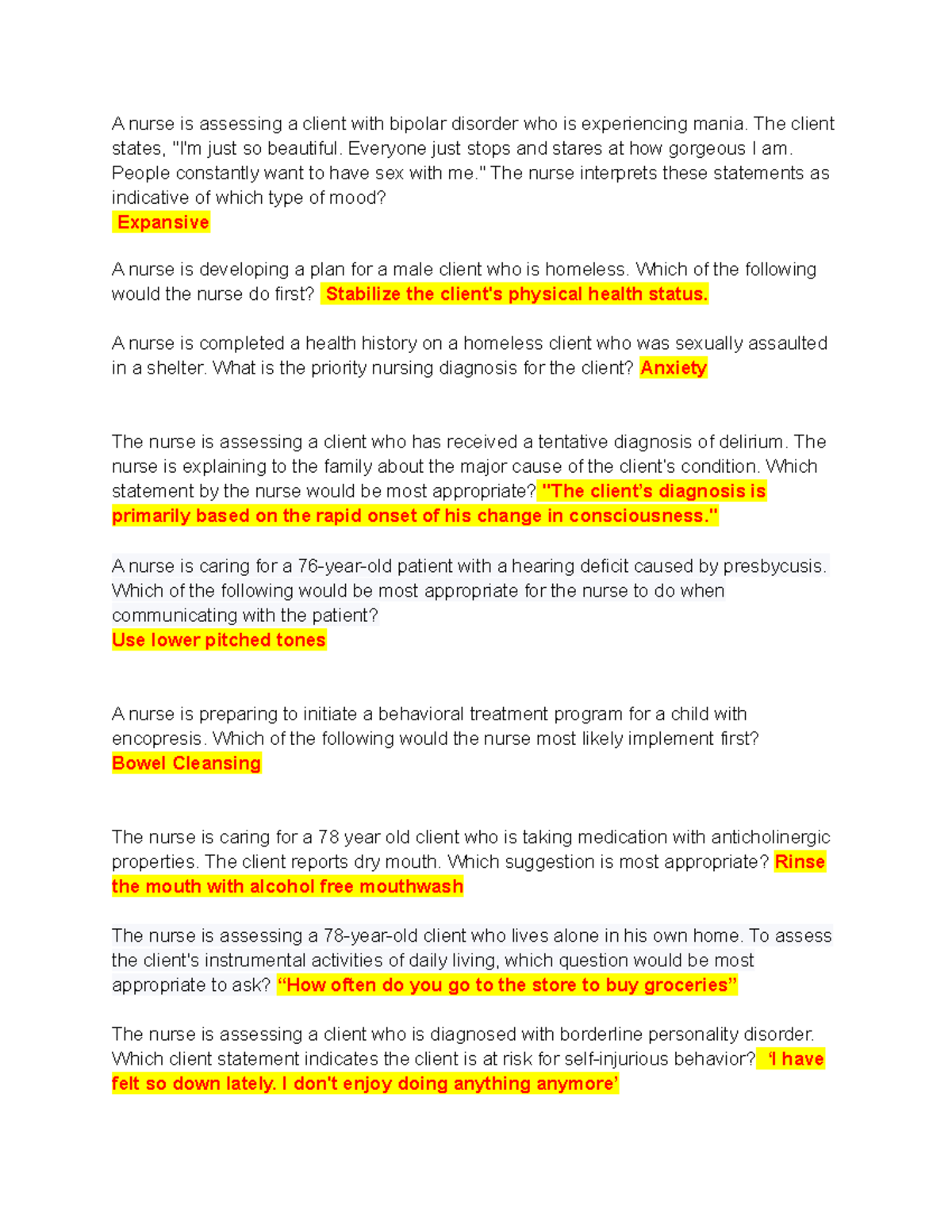 A nurse is assessing a client with bipolar disorder who is experiencing mania. The client states, "I'm just so beautiful. Everyone just stops and stares at how gorgeous I am. People constantly want to have sex with me." The nurse interprets these statements as indicative of which type of mood?
Expansive

A nurse is developing a plan for a male client who is homeless. Which of the following would the nurse do first? Stabilize the client's physical health status.

A nurse is completed a health history on a homeless client who was sexually assaulted in a shelter. What is the priority nursing diagnosis for the client? Anxiety

The nurse is assessing a client who has received a tentative diagnosis of delirium. The nurse is explaining to the family about the major cause of the client's condition. Which statement by the nurse would be most appropriate? "The client's diagnosis is primarily based on the rapid onset of his change in consciousness."

A nurse is caring for a 76-year-old patient with a hearing deficit caused by presbycusis. Which of the following would be most appropriate for the nurse to do when communicating with the patient?
Use lower pitched tones

A nurse is preparing to initiate a behavioral treatment program for a child with encopresis. Which of the following would the nurse most likely implement first?
Bowel Cleansing

The nurse is caring for a 78 year old client who is taking medication with anticholinergic properties. The client reports dry mouth. Which suggestion is most appropriate? Rinse the mouth with alcohol free mouthwash

The nurse is assessing a 78-year-old client who lives alone in his own home. To assess the client's instrumental activities of daily living, which question would be most appropriate to ask? "How often do you go to the store to buy groceries"

The nurse is assessing a client who is diagnosed with borderline personality disorder. Which client statement indicates the client is at risk for self-injurious behavior? 'I have felt so down lately. I don't enjoy doing anything anymore'